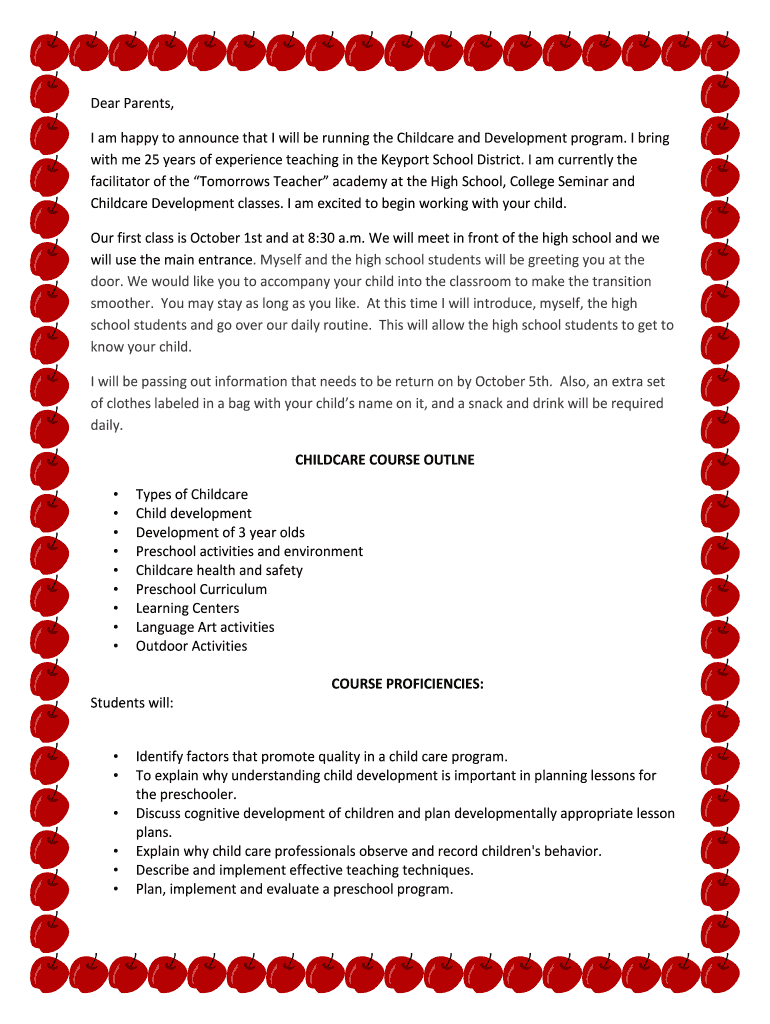 Dear Parents,

I am happy to announce that I will be running the Childcare and Development program. I bring with me 25 years of experience teaching in the Keyport School District. I am currently the facilitator of the “Tomorrows Teacher” academy at the High School, College Seminar and Childcare Development classes. I am excited to begin working with your child.

Our first class is October 1st and at 8:30 a.m. We will meet in front of the high school and we will use the main entrance. Myself and the high school students will be greeting you at the door. We would like you to accompany your child into the classroom to make the transition smoother. You may stay as long as you like. At this time I will introduce, myself, the high school students and go over our daily routine. This will allow the high school students to get to know your child.

I will be passing out information that needs to be return on by October 5th. Also, an extra set of clothes labeled in a bag with your child’s name on it, and a snack and drink will be required daily.

CHILDCARE COURSE OUTLNE

• Types of Childcare
• Child development
• Development of 3 year olds
• Preschool activities and environment
• Childcare health and safety
• Preschool Curriculum
• Learning Centers
• Language Art activities
• Outdoor Activities

COURSE PROFICIENCIES:

Students will:

• Identify factors that promote quality in a child care program.
• To explain why understanding child development is important in planning lessons for the preschooler.
• Discuss cognitive development of children and plan developmentally appropriate lesson plans.
• Explain why child care professionals observe and record children's behavior.
• Describe and implement effective teaching techniques.
• Plan, implement and evaluate a preschool program.